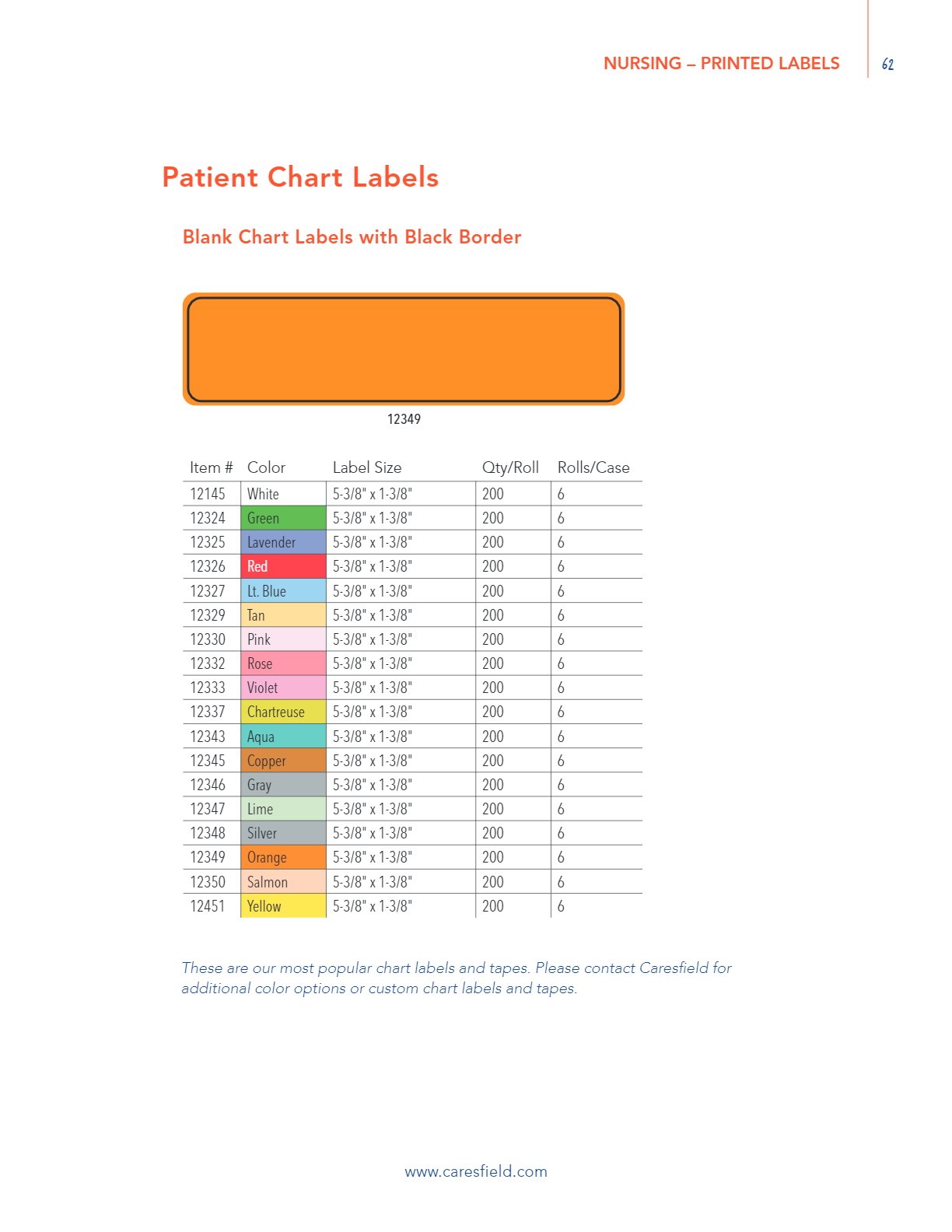 NURSING – PRINTED LABELS 62

Patient Chart Labels

Blank Chart Labels with Black Border

12349

| Item # | Color | Label Size | Qty/Roll | Rolls/Case |
|---|---|---|---|---|
| 12145 | White | 5-3/8" x 1-3/8" | 200 | 6 |
| 12324 | Green | 5-3/8" x 1-3/8" | 200 | 6 |
| 12325 | Lavender | 5-3/8" x 1-3/8" | 200 | 6 |
| 12326 | Red | 5-3/8" x 1-3/8" | 200 | 6 |
| 12327 | Lt. Blue | 5-3/8" x 1-3/8" | 200 | 6 |
| 12329 | Tan | 5-3/8" x 1-3/8" | 200 | 6 |
| 12330 | Pink | 5-3/8" x 1-3/8" | 200 | 6 |
| 12332 | Rose | 5-3/8" x 1-3/8" | 200 | 6 |
| 12333 | Violet | 5-3/8" x 1-3/8" | 200 | 6 |
| 12337 | Chartreuse | 5-3/8" x 1-3/8" | 200 | 6 |
| 12343 | Aqua | 5-3/8" x 1-3/8" | 200 | 6 |
| 12345 | Copper | 5-3/8" x 1-3/8" | 200 | 6 |
| 12346 | Gray | 5-3/8" x 1-3/8" | 200 | 6 |
| 12347 | Lime | 5-3/8" x 1-3/8" | 200 | 6 |
| 12348 | Silver | 5-3/8" x 1-3/8" | 200 | 6 |
| 12349 | Orange | 5-3/8" x 1-3/8" | 200 | 6 |
| 12350 | Salmon | 5-3/8" x 1-3/8" | 200 | 6 |
| 12451 | Yellow | 5-3/8" x 1-3/8" | 200 | 6 |

These are our most popular chart labels and tapes. Please contact Caresfield for additional color options or custom chart labels and tapes.

www.caresfield.com